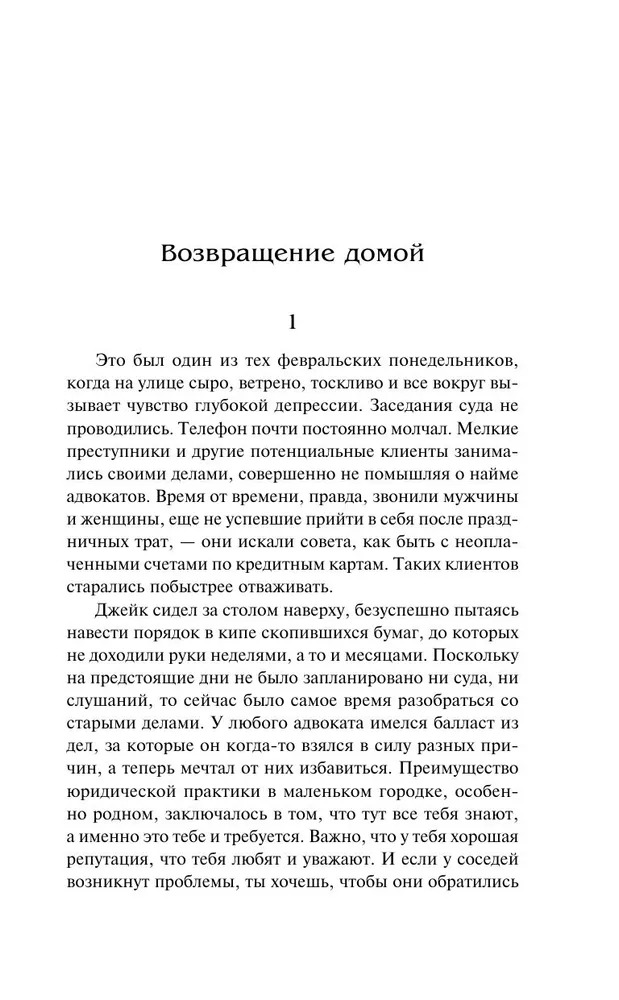 Возвращение домой

1

Это был один из тех февральских понедельников, когда на улице сыро, ветрено, тоскливо и все вокруг вызывает чувство глубокой депрессии. Заседания суда не проводились. Телефон почти постоянно молчал. Мелкие преступники и другие потенциальные клиенты занимались своими делами, совершенно не помышляя о найме адвокатов. Время от времени, правда, звонили мужчины и женщины, еще не успевшие прийти в себя после праздничных трат, — они искали совета, как быть с неоплаченными счетами по кредитным картам. Таких клиентов старались побыстрее отваживать.

Джейк сидел за столом наверху, безуспешно пытаясь навести порядок в кипе скопившихся бумаг, до которых не доходили руки неделями, а то и месяцами. Поскольку на предстоящие дни не было запланировано ни суда, ни слушаний, то сейчас было самое время разобраться со старыми делами. У любого адвоката имелся балласт из дел, за которые он когда-то взялся в силу разных причин, а теперь мечтал от них избавиться. Преимущество юридической практики в маленьком городке, особенно родном, заключалось в том, что тут все тебя знают, а именно это тебе и требуется. Важно, что у тебя хорошая репутация, что тебя любят и уважают. И если у соседей возникнут проблемы, ты хочешь, чтобы они обратились